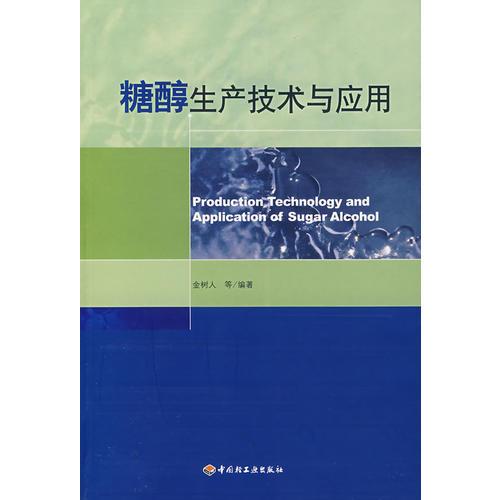 糖醇生产技术与应用

Production Technology and Application of Sugar Alcohol

金树人　等/编著

中国轻工业出版社